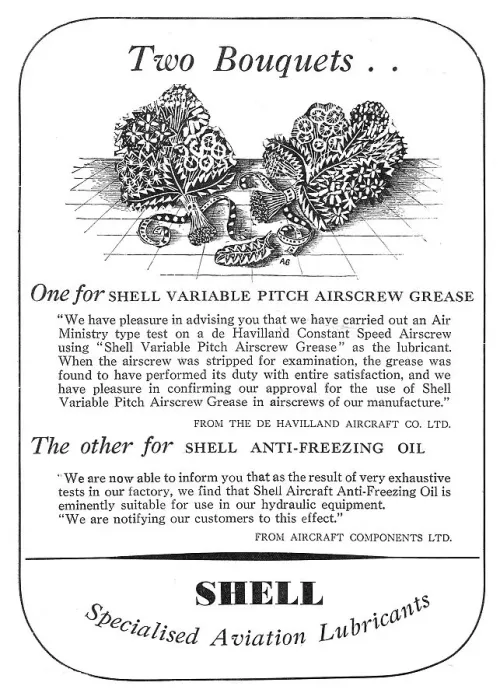 Two Bouquets . .

AG

One for SHELL VARIABLE PITCH AIRSCREW GREASE

"We have pleasure in advising you that we have carried out an Air Ministry type test on a de Havilland Constant Speed Airscrew using "Shell Variable Pitch Airscrew Grease" as the lubricant. When the airscrew was stripped for examination, the grease was found to have performed its duty with entire satisfaction, and we have pleasure in confirming our approval for the use of Shell Variable Pitch Airscrew Grease in airscrews of our manufacture."

FROM THE DE HAVILLAND AIRCRAFT CO. LTD.

The other for SHELL ANTI-FREEZING OIL

"We are now able to inform you that as the result of very exhaustive tests in our factory, we find that Shell Aircraft Anti-Freezing Oil is eminently suitable for use in our hydraulic equipment.
"We are notifying our customers to this effect."

FROM AIRCRAFT COMPONENTS LTD.

SHELL

Specialised Aviation Lubricants